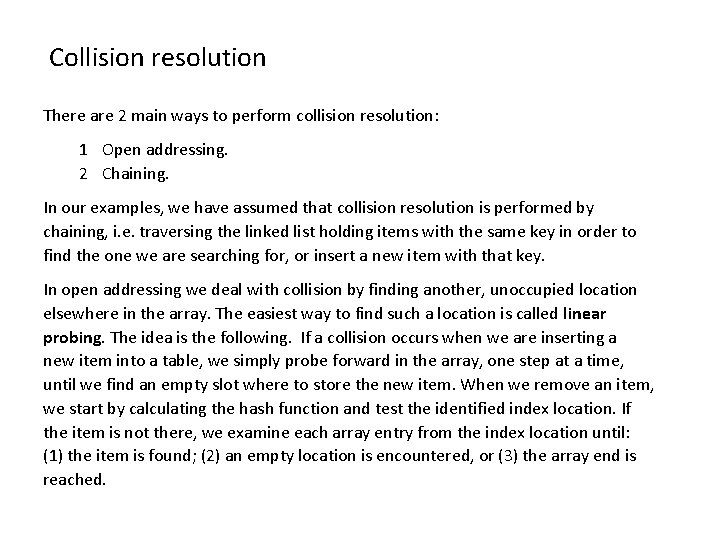 Collision resolution

There are 2 main ways to perform collision resolution:

1 Open addressing.
2 Chaining.

In our examples, we have assumed that collision resolution is performed by chaining, i.e. traversing the linked list holding items with the same key in order to find the one we are searching for, or insert a new item with that key.

In open addressing we deal with collision by finding another, unoccupied location elsewhere in the array. The easiest way to find such a location is called linear probing. The idea is the following. If a collision occurs when we are inserting a new item into a table, we simply probe forward in the array, one step at a time, until we find an empty slot where to store the new item. When we remove an item, we start by calculating the hash function and test the identified index location. If the item is not there, we examine each array entry from the index location until: (1) the item is found; (2) an empty location is encountered, or (3) the array end is reached.